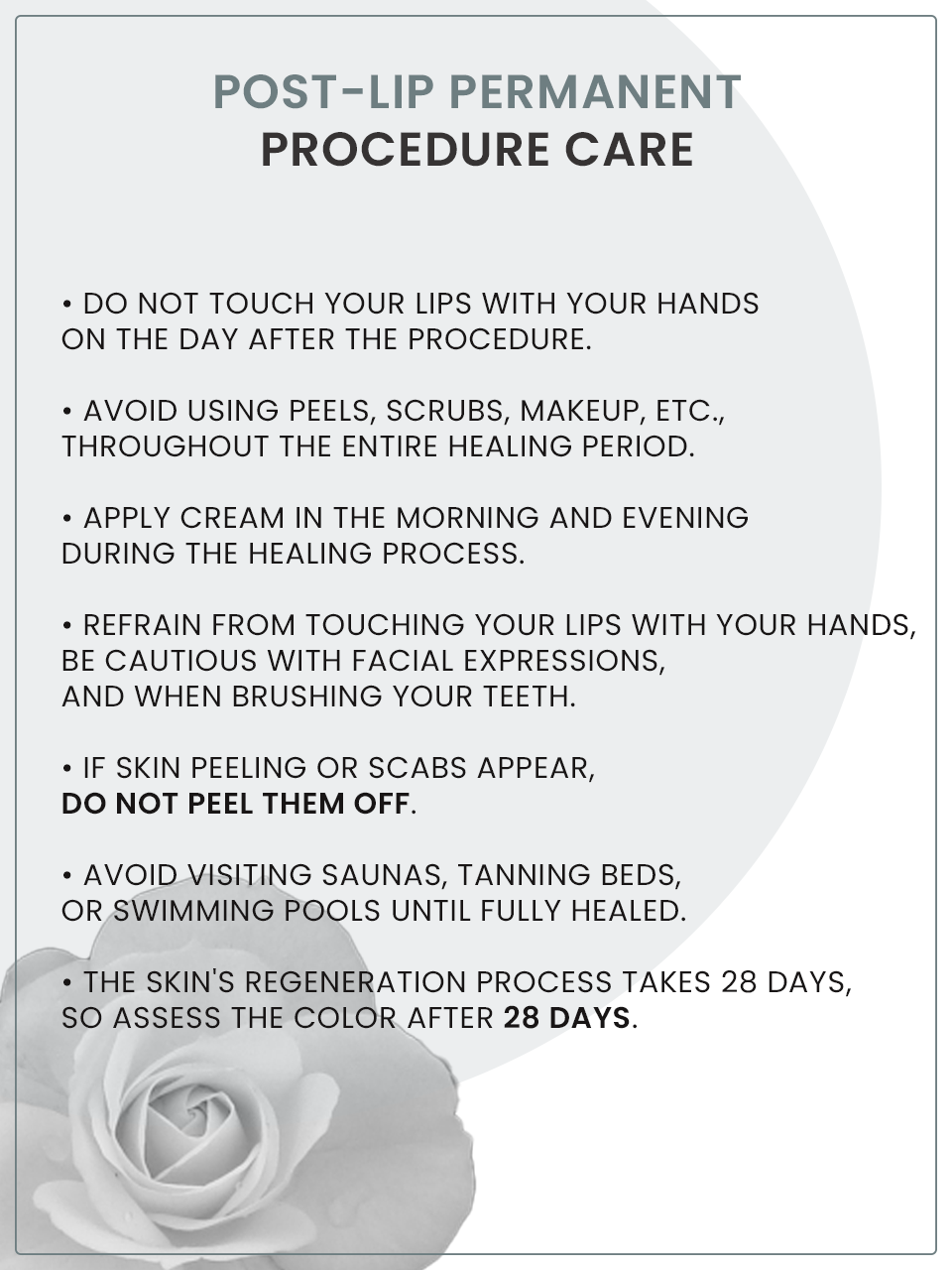 POST-LIP PERMANENT
PROCEDURE CARE

• DO NOT TOUCH YOUR LIPS WITH YOUR HANDS ON THE DAY AFTER THE PROCEDURE.

• AVOID USING PEELS, SCRUBS, MAKEUP, ETC., THROUGHOUT THE ENTIRE HEALING PERIOD.

• APPLY CREAM IN THE MORNING AND EVENING DURING THE HEALING PROCESS.

• REFRAIN FROM TOUCHING YOUR LIPS WITH YOUR HANDS, BE CAUTIOUS WITH FACIAL EXPRESSIONS, AND WHEN BRUSHING YOUR TEETH.

• IF SKIN PEELING OR SCABS APPEAR, DO NOT PEEL THEM OFF.

• AVOID VISITING SAUNAS, TANNING BEDS, OR SWIMMING POOLS UNTIL FULLY HEALED.

• THE SKIN'S REGENERATION PROCESS TAKES 28 DAYS, SO ASSESS THE COLOR AFTER 28 DAYS.